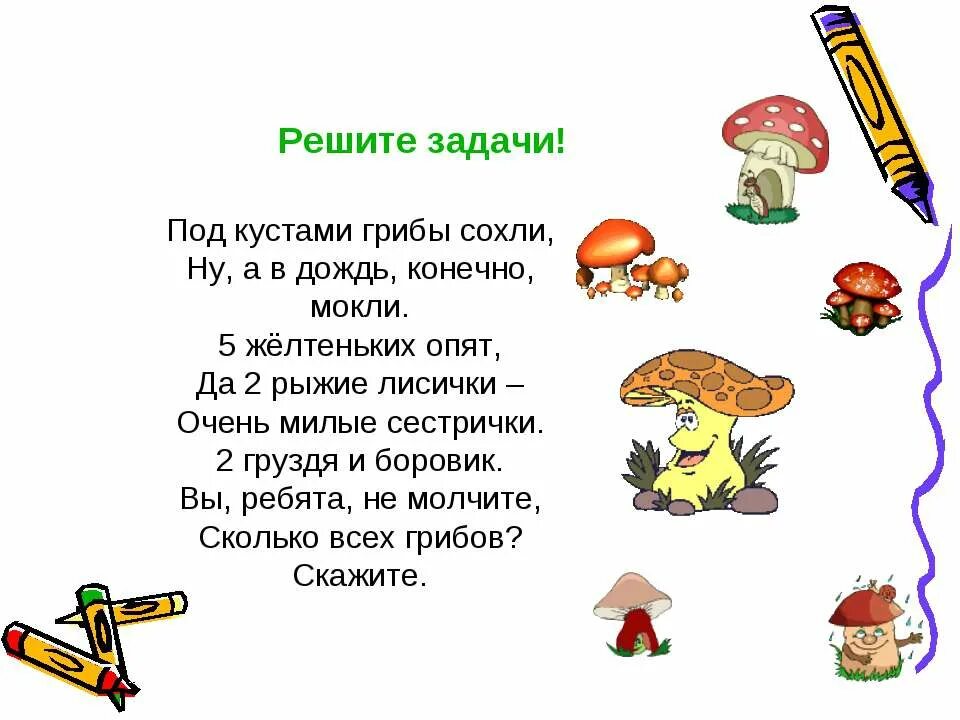 Решите задачи!

Под кустами грибы сохли,
Ну, а в дождь, конечно, мокли.
5 жёлтеньких опят,
Да 2 рыжие лисички –
Очень милые сестрички.
2 груздя и боровик.
Вы, ребята, не молчите,
Сколько всех грибов? Скажите.